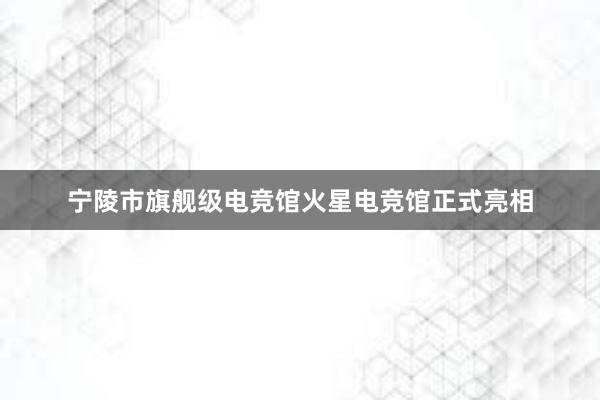 宁陵市旗舰级电竞馆火星电竞馆正式亮相